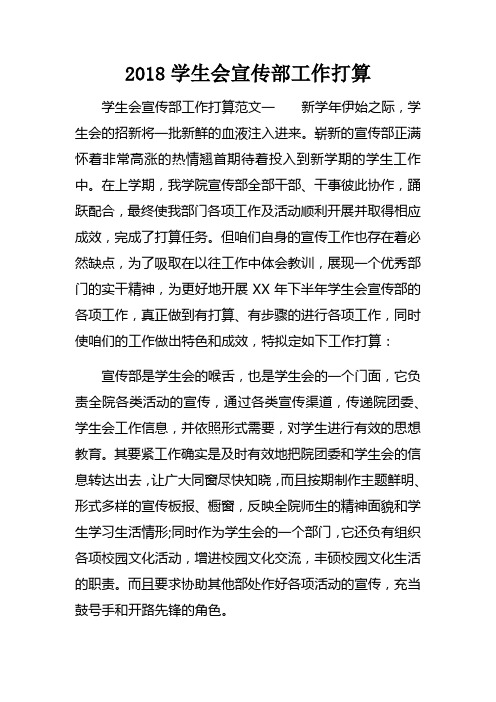 2018 学生会宣传部工作打算

学生会宣传部工作打算范文一　　新学年伊始之际，学生会的招新将一批新鲜的血液注入进来。崭新的宣传部正满怀着非常高涨的热情翘首期待着投入到新学期的学生工作中。在上学期，我学院宣传部全部干部、干事彼此协作，踊跃配合，最终使我部门各项工作及活动顺利开展并取得相应成效，完成了打算任务。但咱们自身的宣传工作也存在着必然缺点，为了吸取在以往工作中体会教训，展现一个优秀部门的实干精神，为更好地开展 XX 年下半年学生会宣传部的各项工作，真正做到有打算、有步骤的进行各项工作，同时使咱们的工作做出特色和成效，特拟定如下工作打算：

宣传部是学生会的喉舌，也是学生会的一个门面，它负责全院各类活动的宣传，通过各类宣传渠道，传递院团委、学生会工作信息，并依照形式需要，对学生进行有效的思想教育。其要紧工作确实是及时有效地把院团委和学生会的信息转达出去，让广大同窗尽快知晓，而且按期制作主题鲜明、形式多样的宣传板报、橱窗，反映全院师生的精神面貌和学生学习生活情形;同时作为学生会的一个部门，它还负有组织各项校园文化活动，增进校园文化交流，丰硕校园文化生活的职责。而且要求协助其他部处作好各项活动的宣传，充当鼓号手和开路先锋的角色。